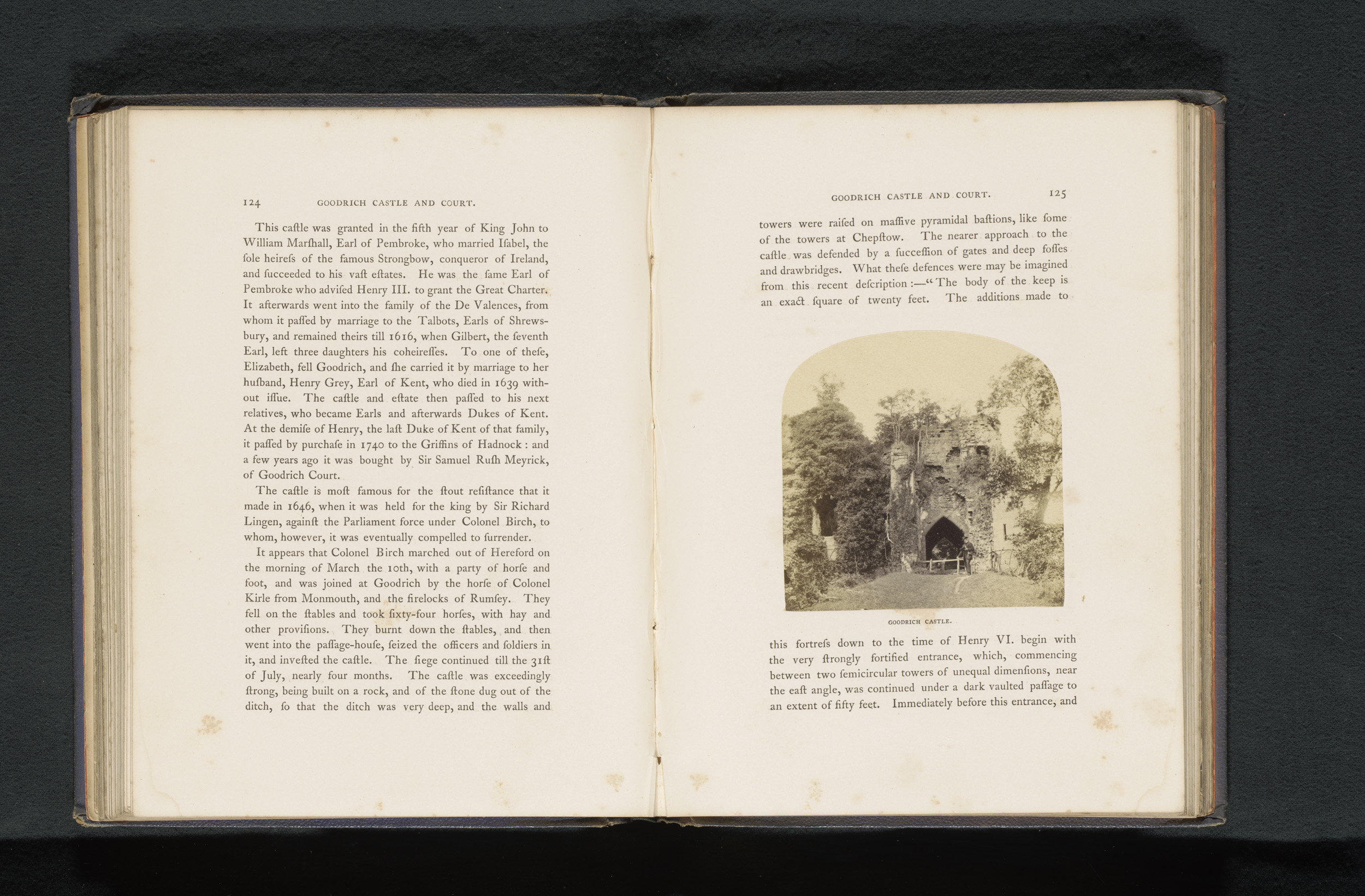 124 GOODRICH CASTLE AND COURT.

This caſtle was granted in the fifth year of King John to William Marſhall, Earl of Pembroke, who married Iſabel, the ſole heireſs of the famous Strongbow, conqueror of Ireland, and ſucceeded to his vaſt eſtates. He was the ſame Earl of Pembroke who adviſed Henry III. to grant the Great Charter. It afterwards went into the family of the De Valences, from whom it paſſed by marriage to the Talbots, Earls of Shrewsbury, and remained theirs till 1616, when Gilbert, the ſeventh Earl, left three daughters his coheireſſes. To one of theſe, Elizabeth, fell Goodrich, and ſhe carried it by marriage to her huſband, Henry Grey, Earl of Kent, who died in 1639 without iſſue. The caſtle and eſtate then paſſed to his next relatives, who became Earls and afterwards Dukes of Kent. At the demiſe of Henry, the laſt Duke of Kent of that family, it paſſed by purchaſe in 1740 to the Griffins of Hadnock : and a few years ago it was bought by Sir Samuel Ruſh Meyrick, of Goodrich Court.

The caſtle is moſt famous for the ſtout reſiſtance that it made in 1646, when it was held for the king by Sir Richard Lingen, againſt the Parliament force under Colonel Birch, to whom, however, it was eventually compelled to ſurrender.

It appears that Colonel Birch marched out of Hereford on the morning of March the 10th, with a party of horſe and foot, and was joined at Goodrich by the horſe of Colonel Kirle from Monmouth, and the firelocks of Rumſey. They fell on the ſtables and took ſixty-four horſes, with hay and other proviſions. They burnt down the ſtables, and then went into the paſſage-houſe, ſeized the officers and ſoldiers in it, and inveſted the caſtle. The ſiege continued till the 31ſt of July, nearly four months. The caſtle was exceedingly ſtrong, being built on a rock, and of the ſtone dug out of the ditch, ſo that the ditch was very deep, and the walls and

GOODRICH CASTLE AND COURT. 125

towers were raiſed on maſſive pyramidal baſtions, like ſome of the towers at Chepſtow. The nearer approach to the caſtle was defended by a ſucceſſion of gates and deep foſſes and drawbridges. What theſe defences were may be imagined from this recent deſcription :—"The body of the keep is an exact ſquare of twenty feet. The additions made to

GOODRICH CASTLE.

this fortreſs down to the time of Henry VI. begin with the very ſtrongly fortified entrance, which, commencing between two ſemicircular towers of unequal dimenſions, near the eaſt angle, was continued under a dark vaulted paſſage to an extent of fifty feet. Immediately before this entrance, and